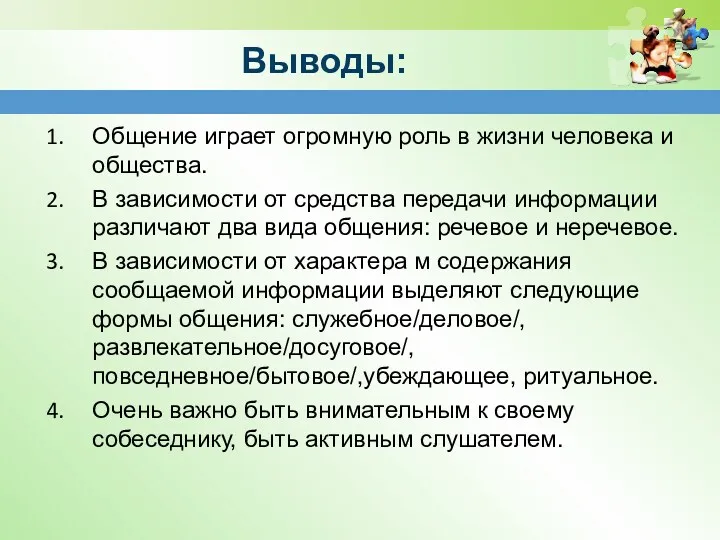 Выводы:

1. Общение играет огромную роль в жизни человека и общества.
2. В зависимости от средства передачи информации различают два вида общения: речевое и неречевое.
3. В зависимости от характера м содержания сообщаемой информации выделяют следующие формы общения: служебное/деловое/, развлекательное/досуговое/, повседневное/бытовое/,убеждающее, ритуальное.
4. Очень важно быть внимательным к своему собеседнику, быть активным слушателем.